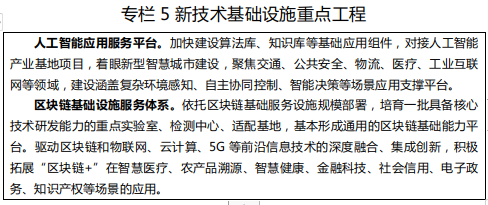 专栏 5 新技术基础设施重点工程

人工智能应用服务平台。加快建设算法库、知识库等基础应用组件，对接人工智能产业基地项目，着眼新型智慧城市建设，聚焦交通、公共安全、物流、医疗、工业互联网等领域，建设涵盖复杂环境感知、自主协同控制、智能决策等场景应用支撑平台。

区块链基础设施服务体系。依托区块链基础服务设施规模部署，培育一批具备核心技术研发能力的重点实验室、检测中心、适配基地，基本形成通用的区块链基础能力平台。驱动区块链和物联网、云计算、5G 等前沿信息技术的深度融合、集成创新，积极拓展“区块链+”在智慧医疗、农产品溯源、智慧健康、金融科技、社会信用、电子政务、知识产权等场景的应用。